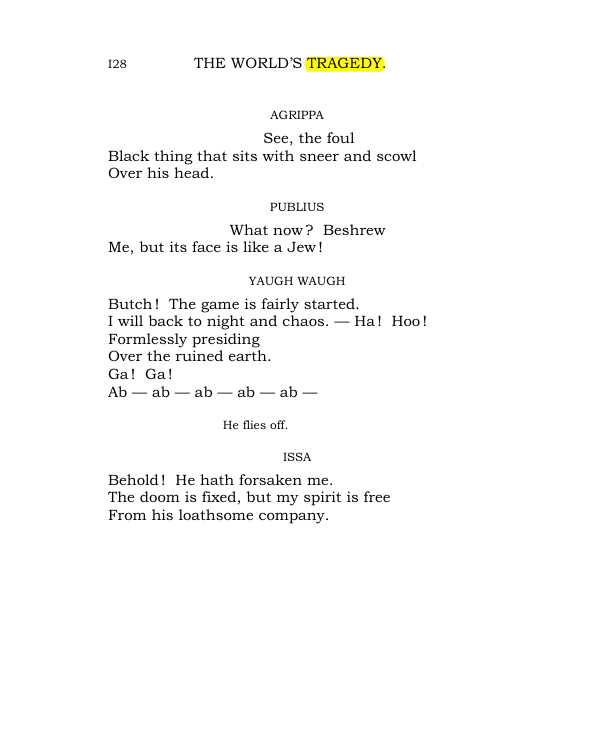 I28 THE WORLD'S TRAGEDY.

AGRIPPA

See, the foul
Black thing that sits with sneer and scowl
Over his head.

PUBLIUS

What now? Beshrew
Me, but its face is like a Jew!

YAUGH WAUGH

Butch! The game is fairly started.
I will back to night and chaos. — Ha! Hoo!
Formlessly presiding
Over the ruined earth.
Ga! Ga!
Ab — ab — ab — ab — ab —

He flies off.

ISSA

Behold! He hath forsaken me.
The doom is fixed, but my spirit is free
From his loathsome company.